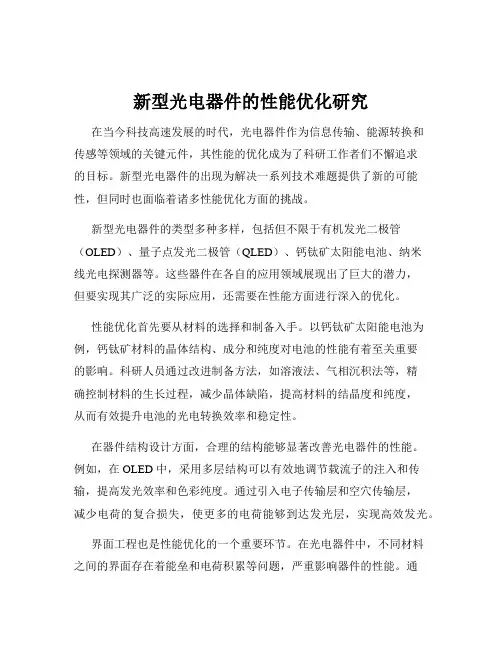 新型光电器件的性能优化研究

在当今科技高速发展的时代，光电器件作为信息传输、能源转换和传感等领域的关键元件，其性能的优化成为了科研工作者们不懈追求的目标。新型光电器件的出现为解决一系列技术难题提供了新的可能性，但同时也面临着诸多性能优化方面的挑战。

新型光电器件的类型多种多样，包括但不限于有机发光二极管（OLED）、量子点发光二极管（QLED）、钙钛矿太阳能电池、纳米线光电探测器等。这些器件在各自的应用领域展现出了巨大的潜力，但要实现其广泛的实际应用，还需要在性能方面进行深入的优化。

性能优化首先要从材料的选择和制备入手。以钙钛矿太阳能电池为例，钙钛矿材料的晶体结构、成分和纯度对电池的性能有着至关重要的影响。科研人员通过改进制备方法，如溶液法、气相沉积法等，精确控制材料的生长过程，减少晶体缺陷，提高材料的结晶度和纯度，从而有效提升电池的光电转换效率和稳定性。

在器件结构设计方面，合理的结构能够显著改善光电器件的性能。例如，在 OLED 中，采用多层结构可以有效地调节载流子的注入和传输，提高发光效率和色彩纯度。通过引入电子传输层和空穴传输层，减少电荷的复合损失，使更多的电荷能够到达发光层，实现高效发光。

界面工程也是性能优化的一个重要环节。在光电器件中，不同材料之间的界面存在着能垒和电荷积累等问题，严重影响器件的性能。通